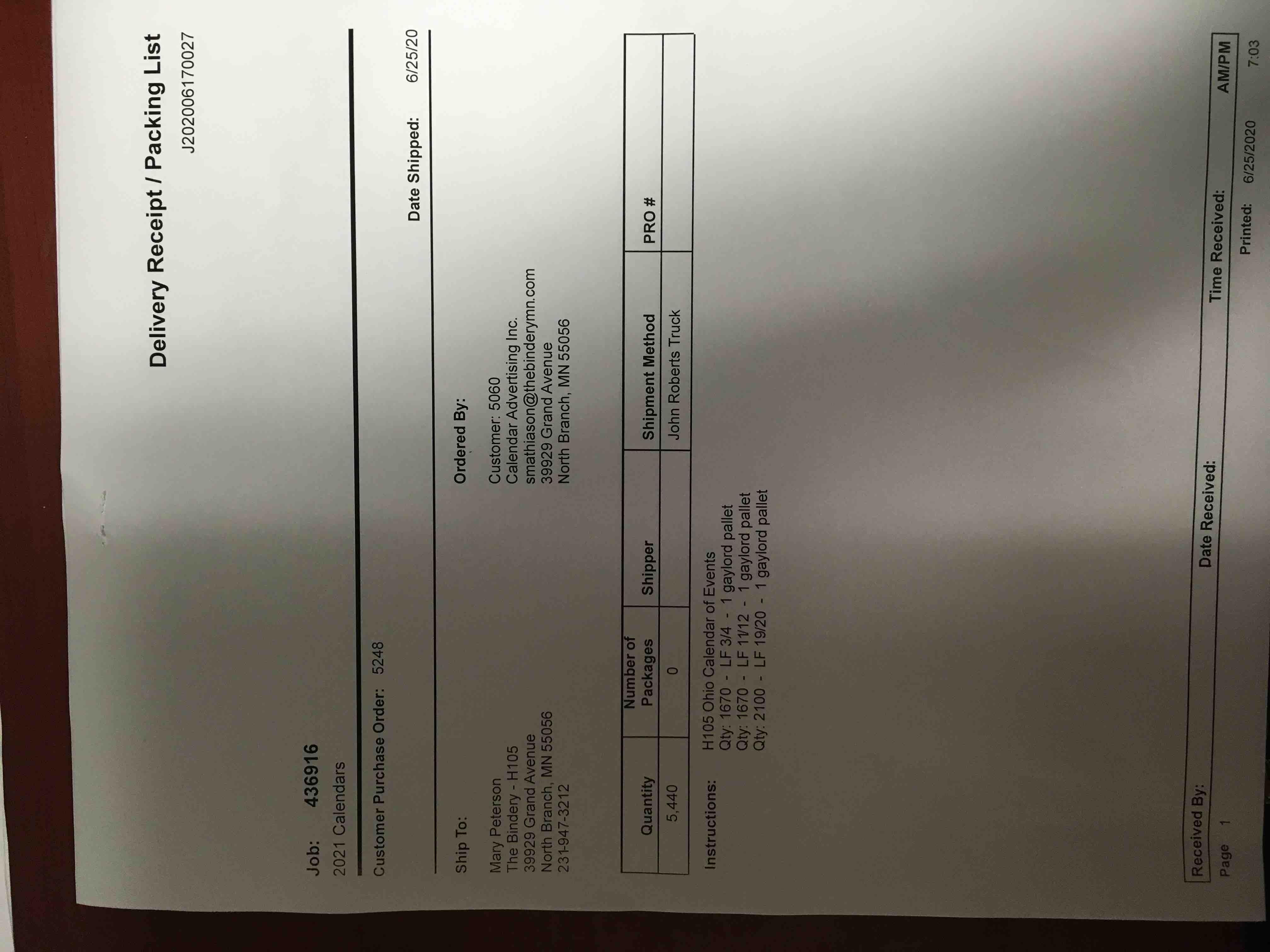 Delivery Receipt / Packing List
J202006170027

Job: 436916
2021 Calendars

Customer Purchase Order: 5248

Date Shipped: 6/25/20

Ship To:

Mary Peterson
The Bindery - H105
39929 Grand Avenue
North Branch, MN 55056
231-947-3212

Ordered By:

Customer: 5060
Calendar Advertising Inc.
smathiason@thebinderymn.com
39929 Grand Avenue
North Branch, MN 55056

| Quantity | Number of Packages | Shipper | Shipment Method | PRO # |
|---|---|---|---|---|
| 5,440 | 0 | | John Roberts Truck | |

Instructions:
H105 Ohio Calendar of Events
Qty: 1670 - LF 3/4 - 1 gaylord pallet
Qty: 1670 - LF 11/12 - 1 gaylord pallet
Qty: 2100 - LF 19/20 - 1 gaylord pallet

Received By: Date Received: Time Received: AM/PM

Page 1 Printed: 6/25/2020 7:03